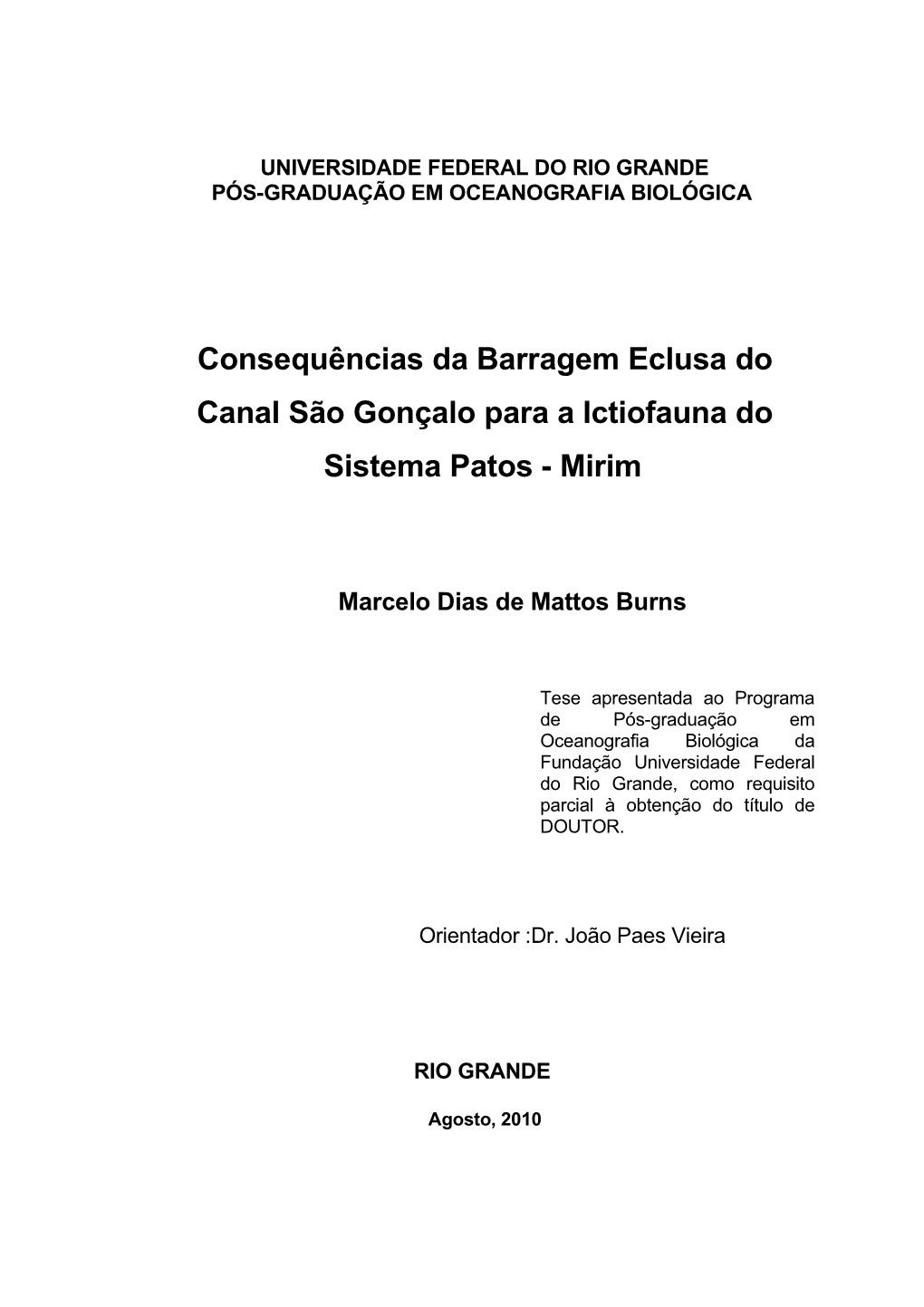 UNIVERSIDADE FEDERAL DO RIO GRANDE
PÓS-GRADUAÇÃO EM OCEANOGRAFIA BIOLÓGICA

Consequências da Barragem Eclusa do Canal São Gonçalo para a Ictiofauna do Sistema Patos - Mirim

Marcelo Dias de Mattos Burns

Tese apresentada ao Programa de Pós-graduação em Oceanografia Biológica da Fundação Universidade Federal do Rio Grande, como requisito parcial à obtenção do título de DOUTOR.

Orientador :Dr. João Paes Vieira

RIO GRANDE

Agosto, 2010